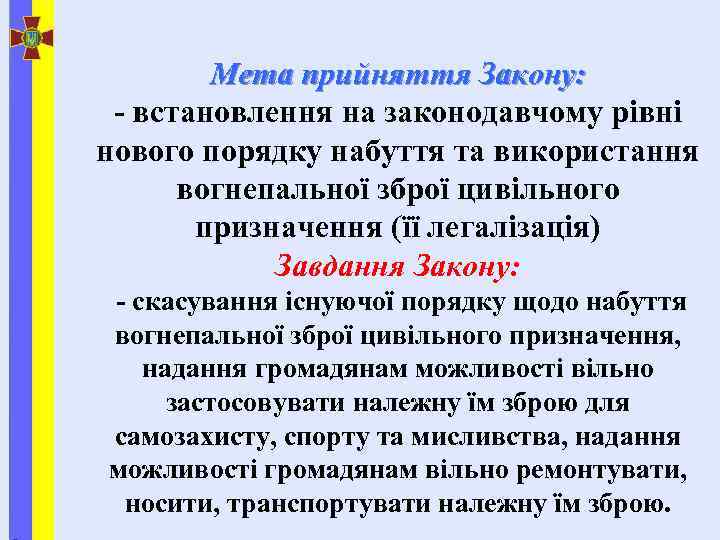 Мета прийняття Закону:
- встановлення на законодавчому рівні нового порядку набуття та використання вогнепальної зброї цивільного призначення (її легалізація)
Завдання Закону:
- скасування існуючої порядку щодо набуття вогнепальної зброї цивільного призначення, надання громадянам можливості вільно застосовувати належну їм зброю для самозахисту, спорту та мисливства, надання можливості громадянам вільно ремонтувати, носити, транспортувати належну їм зброю.